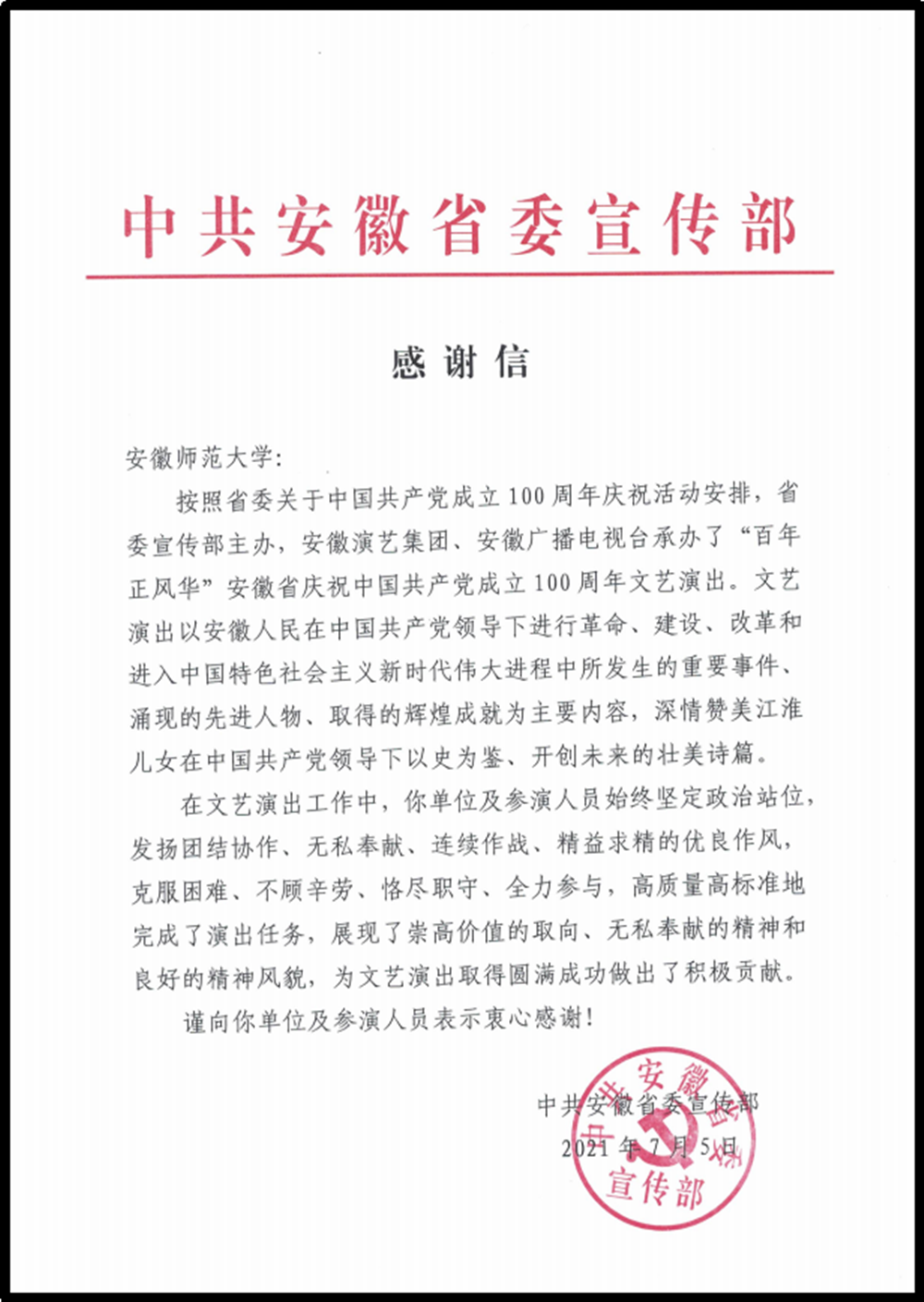 中共安徽省委宣传部

感谢信

安徽师范大学:

按照省委关于中国共产党成立100周年庆祝活动安排，省委宣传部主办，安徽演艺集团、安徽广播电视台承办了“百年正风华”安徽省庆祝中国共产党成立100周年文艺演出。文艺演出以安徽人民在中国共产党领导下进行革命、建设、改革和进入中国特色社会主义新时代伟大进程中所发生的重要事件、涌现的先进人物、取得的辉煌成就为主要内容，深情赞美江淮儿女在中国共产党领导下以史为鉴、开创未来的壮美诗篇。

在文艺演出工作中，你单位及参演人员始终坚定政治站位，发扬团结协作、无私奉献、连续作战、精益求精的优良作风，克服困难、不顾辛劳、恪尽职守、全力参与，高质量高标准地完成了演出任务，展现了崇高价值的取向、无私奉献的精神和良好的精神风貌，为文艺演出取得圆满成功做出了积极贡献。

谨向你单位及参演人员表示衷心感谢!

中共安徽省委宣传部
2021年7月5日

中共安徽省委宣传部